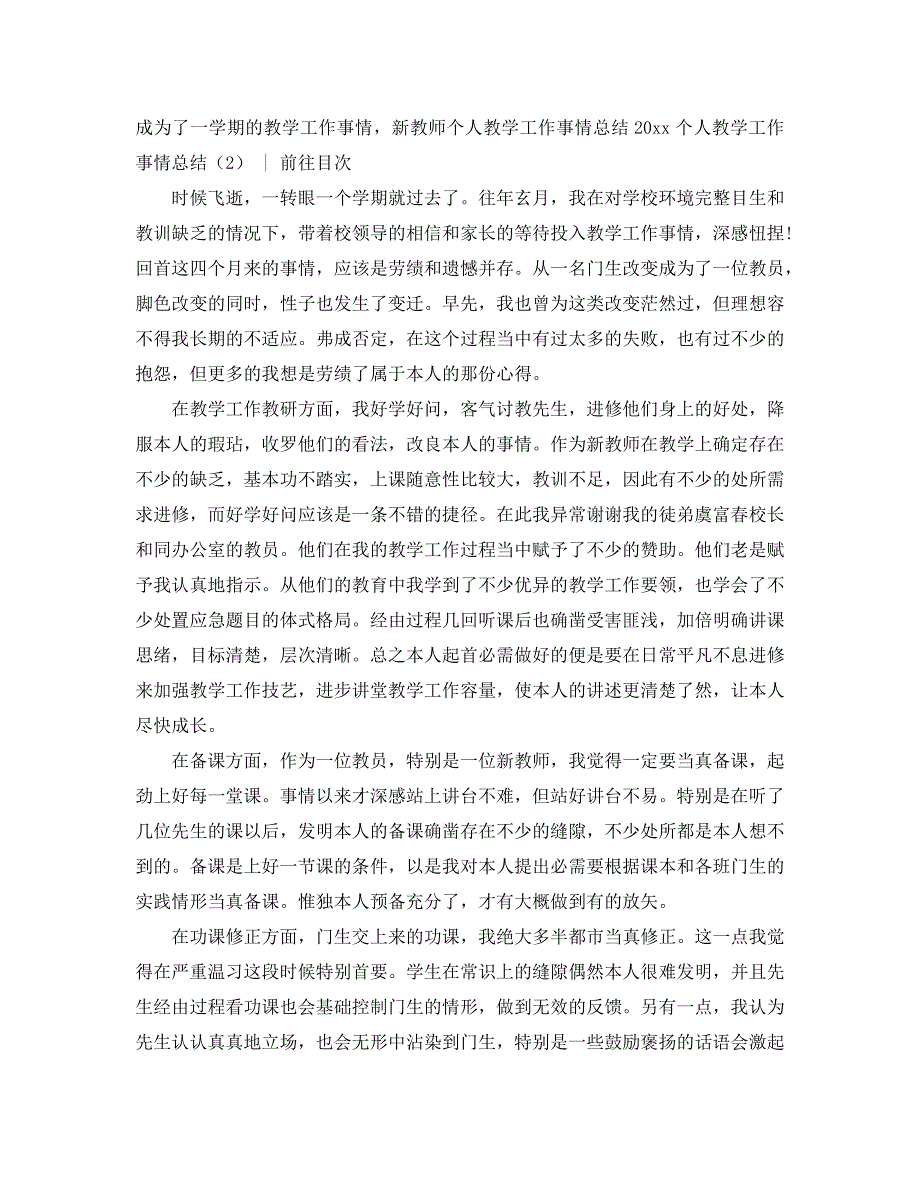 成为了一学期的教学工作事情，新教师个人教学工作事情总结 20xx 个人教学工作事情总结（2） | 前往目次

时候飞逝，一转眼一个学期就过去了。往年玄月，我在对学校环境完整目生和教训缺乏的情况下，带着校领导的相信和家长的等待投入教学工作事情，深感忸捏！回首这四个月来的事情，应该是劳绩和遗憾并存。从一名门生改变成为了一位教员，脚色改变的同时，性子也发生了变迁。早先，我也曾为这类改变茫然过，但理想容不得我长期的不适应。弗成否定，在这个过程当中有过太多的失败，也有过不少的抱怨，但更多的我想是劳绩了属于本人的那份心得。

在教学工作教研方面，我好学好问，客气讨教先生，进修他们身上的好处，降服本人的瑕玷，收罗他们的看法，改良本人的事情。作为新教师在教学上确定存在不少的缺乏，基本功不踏实，上课随意性比较大，教训不足，因此有不少的处所需求进修，而好学好问应该是一条不错的捷径。在此我异常谢谢我的徒弟虞富春校长和同办公室的教员。他们在我的教学工作过程当中赋予了不少的赞助。他们老是赋予我认真地指示。从他们的教育中我学到了不少优异的教学工作要领，也学会了不少处置应急题目的体式格局。经由过程几回听课后也确凿受害匪浅，加倍明确讲课思绪，目标清楚，层次清晰。总之本人起首必需做好的便是要在日常平凡不息进修来加强教学工作技艺，进步讲堂教学工作容量，使本人的讲述更清楚了然，让本人尽快成长。

在备课方面，作为一位教员，特别是一位新教师，我觉得一定要当真备课，起劲上好每一堂课。事情以来才深感站上讲台不难，但站好讲台不易。特别是在听了几位先生的课以后，发明本人的备课确凿存在不少的缝隙，不少处所都是本人想不到的。备课是上好一节课的条件，以是我对本人提出必需要根据课本和各班门生的实践情形当真备课。惟独本人预备充分了，才有大概做到有的放矢。

在功课修正方面，门生交上来的功课，我绝大多半都市当真修正。这一点我觉得在严重温习这段时候特别首要。学生在常识上的缝隙偶然本人很难发明，并且先生经由过程看功课也会基础控制门生的情形，做到无效的反馈。另有一点，我认为先生认认真真地立场，也会无形中沾染到门生，特别是一些鼓励褒扬的话语会激起